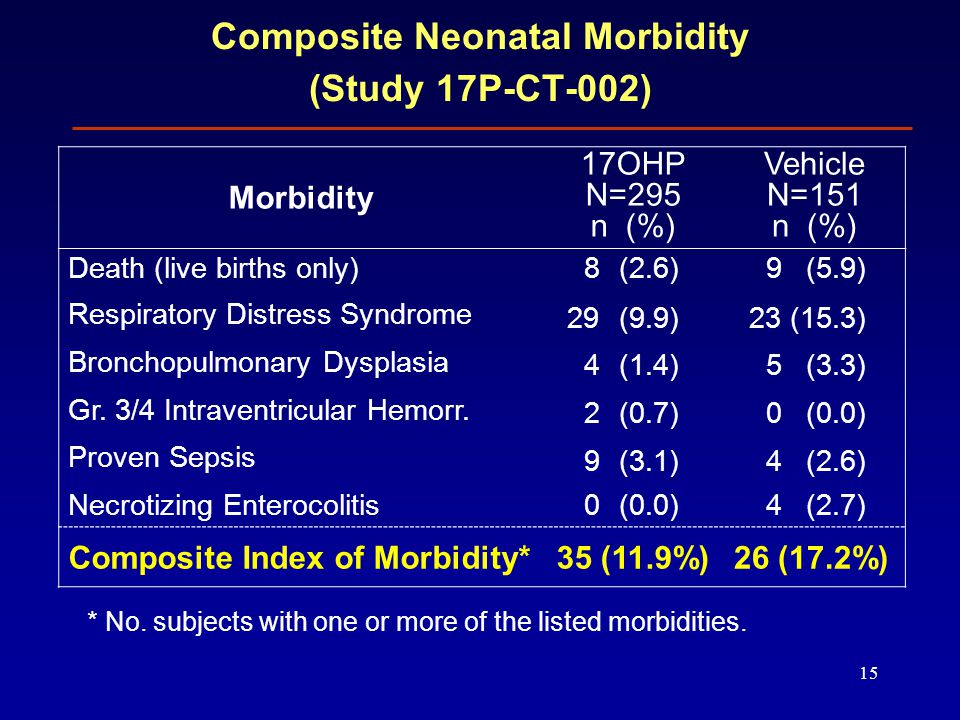 Composite Neonatal Morbidity
(Study 17P-CT-002)

| Morbidity | 17OHP N=295 n (%) | Vehicle N=151 n (%) |
|---|---|---|
| Death (live births only) | 8 (2.6) | 9 (5.9) |
| Respiratory Distress Syndrome | 29 (9.9) | 23 (15.3) |
| Bronchopulmonary Dysplasia | 4 (1.4) | 5 (3.3) |
| Gr. 3/4 Intraventricular Hemorr. | 2 (0.7) | 0 (0.0) |
| Proven Sepsis | 9 (3.1) | 4 (2.6) |
| Necrotizing Enterocolitis | 0 (0.0) | 4 (2.7) |
| Composite Index of Morbidity* | 35 (11.9%) | 26 (17.2%) |

* No. subjects with one or more of the listed morbidities.

15